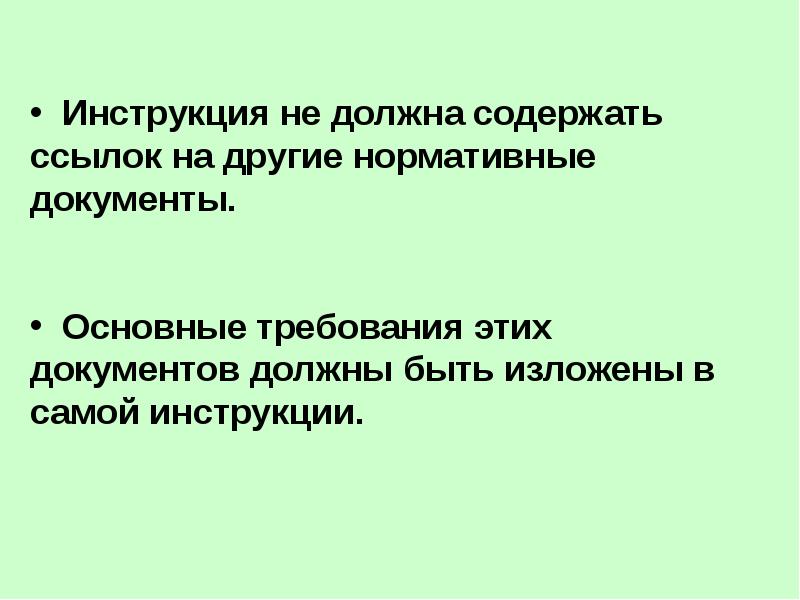 • Инструкция не должна содержать ссылок на другие нормативные документы.

• Основные требования этих документов должны быть изложены в самой инструкции.